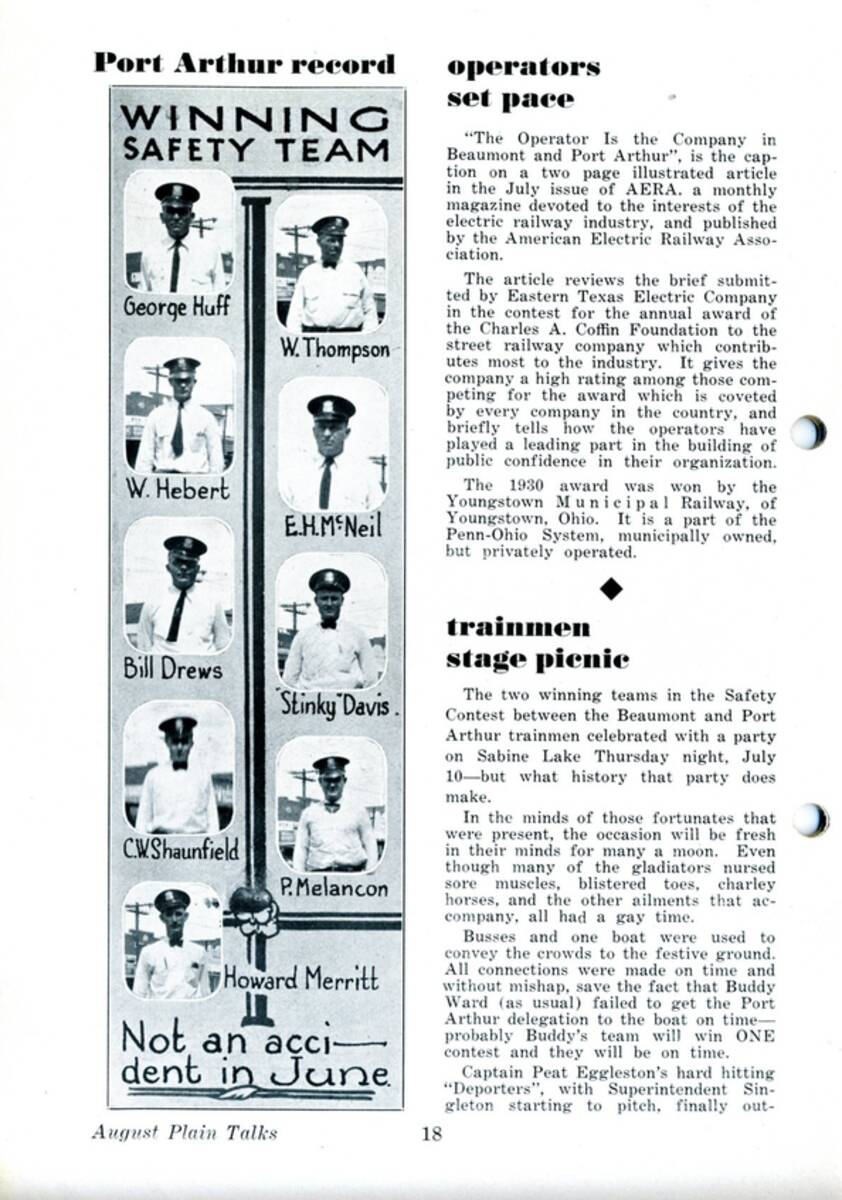 Port Arthur record

WINNING SAFETY TEAM

George Huff

W. Thompson

W. Hebert

E.H.McNeil

Bill Drews

"Stinky" Davis.

C.W.Shaunfield

P. Melancon

Howard Merritt

Not an accident in June.

operators set pace

"The Operator Is the Company in Beaumont and Port Arthur", is the caption on a two page illustrated article in the July issue of AERA. a monthly magazine devoted to the interests of the electric railway industry, and published by the American Electric Railway Association.

The article reviews the brief submitted by Eastern Texas Electric Company in the contest for the annual award of the Charles A. Coffin Foundation to the street railway company which contributes most to the industry. It gives the company a high rating among those competing for the award which is coveted by every company in the country, and briefly tells how the operators have played a leading part in the building of public confidence in their organization.

The 1930 award was won by the Youngstown Municipal Railway, of Youngstown, Ohio. It is a part of the Penn-Ohio System, municipally owned, but privately operated.

trainmen stage picnic

The two winning teams in the Safety Contest between the Beaumont and Port Arthur trainmen celebrated with a party on Sabine Lake Thursday night, July 10—but what history that party does make.

In the minds of those fortunates that were present, the occasion will be fresh in their minds for many a moon. Even though many of the gladiators nursed sore muscles, blistered toes, charley horses, and the other ailments that accompany, all had a gay time.

Busses and one boat were used to convey the crowds to the festive ground. All connections were made on time and without mishap, save the fact that Buddy Ward (as usual) failed to get the Port Arthur delegation to the boat on time—probably Buddy's team will win ONE contest and they will be on time.

Captain Peat Eggleston's hard hitting "Deporters", with Superintendent Singleton starting to pitch, finally out-

August Plain Talks 18